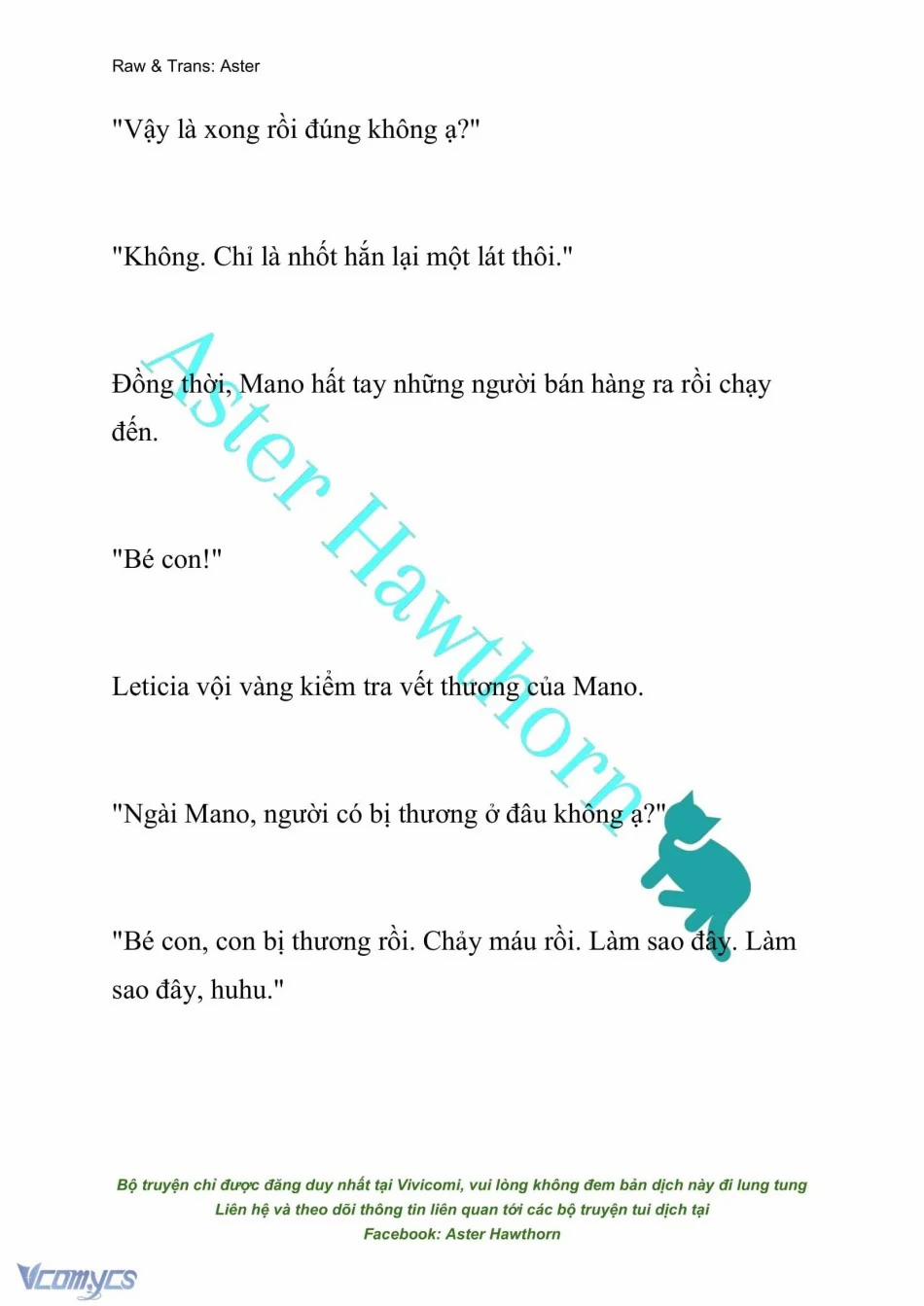 Raw & Trans: Aster

"Vậy là xong rồi đúng không ạ?"

"Không. Chỉ là nhốt hắn lại một lát thôi."

Đồng thời, Mano hất tay những người bán hàng ra rồi chạy đến.

"Bé con!"

Leticia vội vàng kiểm tra vết thương của Mano.

"Ngài Mano, người có bị thương ở đâu không ạ?"

"Bé con, con bị thương rồi. Chảy máu rồi. Làm sao đây. Làm sao đây, huhu."

Aster Hawthorn

Bộ truyện chỉ được đăng duy nhất tại Vivicomi, vui lòng không đem bản dịch này đi lung tung
Liên hệ và theo dõi thông tin liên quan tới các bộ truyện tui dịch tại
Facebook: Aster Hawthorn

Vcomycs